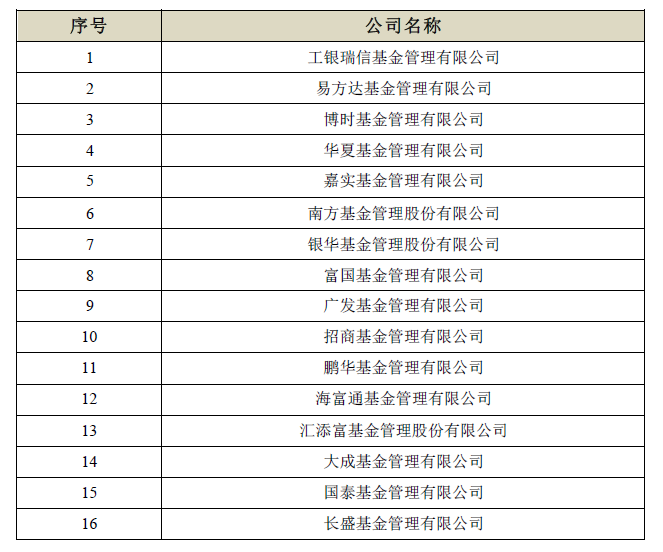 | 序号 | 公司名称 |
|---|---|
| 1 | 工银瑞信基金管理有限公司 |
| 2 | 易方达基金管理有限公司 |
| 3 | 博时基金管理有限公司 |
| 4 | 华夏基金管理有限公司 |
| 5 | 嘉实基金管理有限公司 |
| 6 | 南方基金管理股份有限公司 |
| 7 | 银华基金管理股份有限公司 |
| 8 | 富国基金管理有限公司 |
| 9 | 广发基金管理有限公司 |
| 10 | 招商基金管理有限公司 |
| 11 | 鹏华基金管理有限公司 |
| 12 | 海富通基金管理有限公司 |
| 13 | 汇添富基金管理股份有限公司 |
| 14 | 大成基金管理有限公司 |
| 15 | 国泰基金管理有限公司 |
| 16 | 长盛基金管理有限公司 |